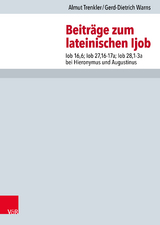 Almut Trenkler / Gerd-Dietrich Warns

Beiträge zum lateinischen Ijob

Iob 16,6; Iob 27,16-17a; Iob 28,1-3a bei Hieronymus und Augustinus

V&R